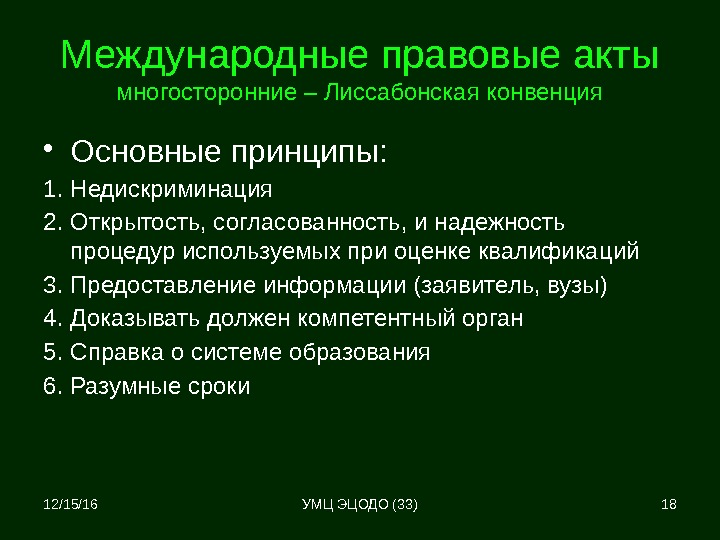 Международные правовые акты
многосторонние – Лиссабонская конвенция

• Основные принципы:

1. Недискриминация
2. Открытость, согласованность, и надежность процедур используемых при оценке квалификаций
3. Предоставление информации (заявитель, вузы)
4. Доказывать должен компетентный орган
5. Справка о системе образования
6. Разумные сроки

12/15/16

УМЦ ЭЦОДО (33)

18